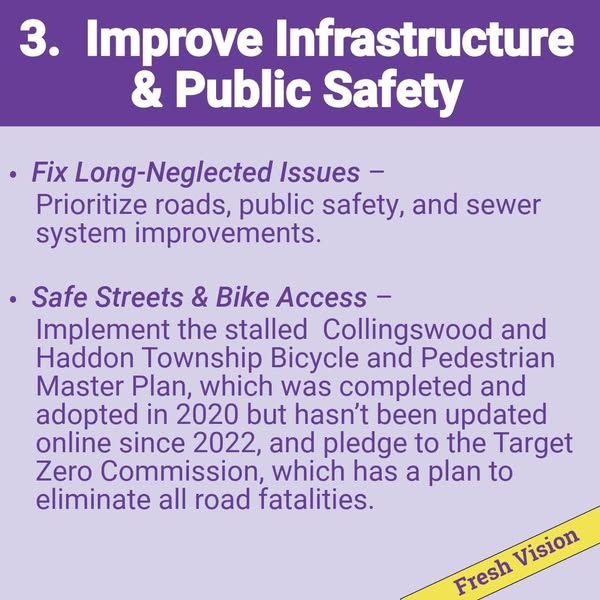 3. Improve Infrastructure & Public Safety

• Fix Long-Neglected Issues – Prioritize roads, public safety, and sewer system improvements.

• Safe Streets & Bike Access – Implement the stalled Collingswood and Haddon Township Bicycle and Pedestrian Master Plan, which was completed and adopted in 2020 but hasn't been updated online since 2022, and pledge to the Target Zero Commission, which has a plan to eliminate all road fatalities.

Fresh Vision